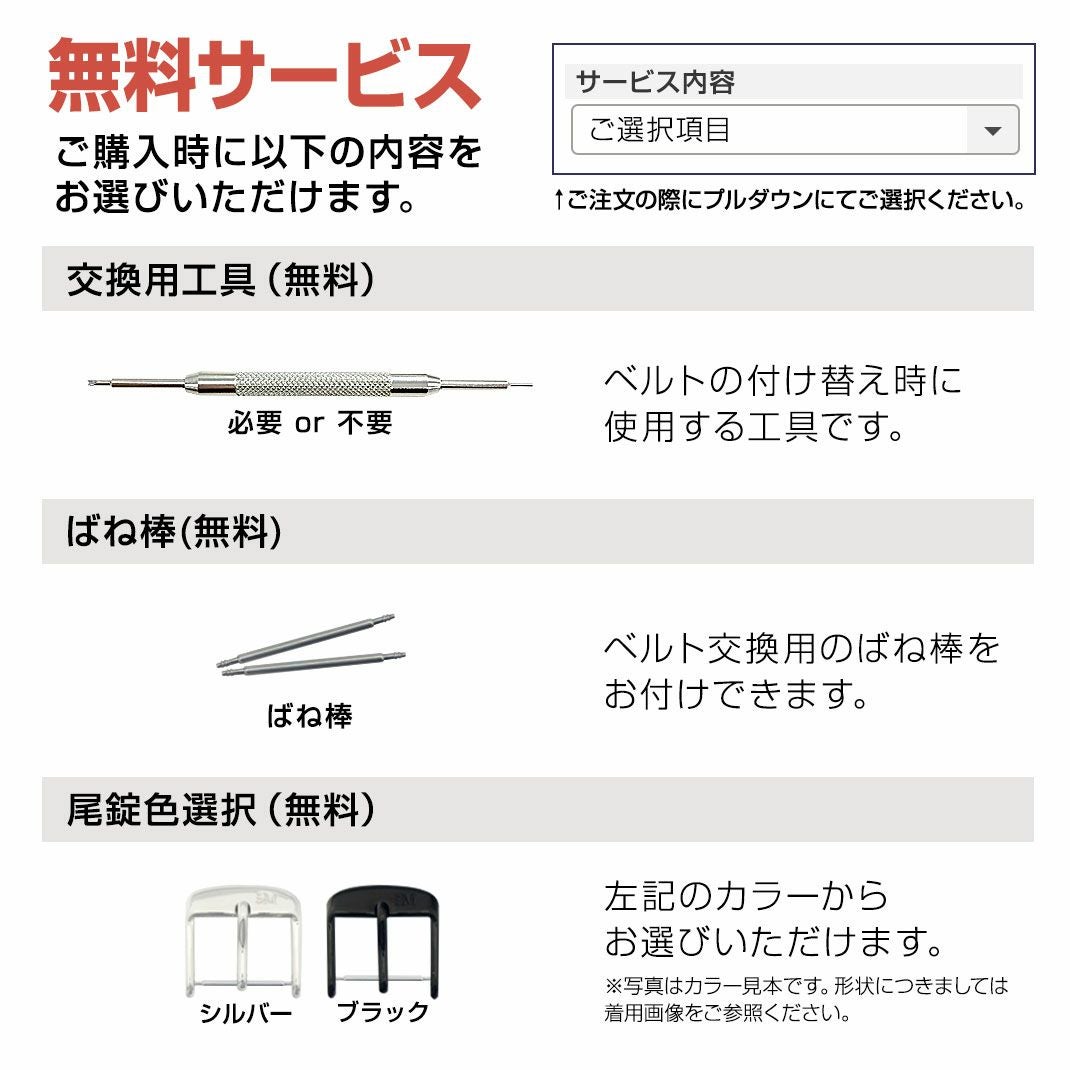 無料サービス

ご購入時に以下の内容をお選びいただけます。

サービス内容

ご選択項目

↑ご注文の際にプルダウンにてご選択ください。

交換用工具（無料）

必要 or 不要

ベルトの付け替え時に使用する工具です。

ばね棒(無料)

ばね棒

ベルト交換用のばね棒をお付けできます。

尾錠色選択（無料）

シルバー

ブラック

左記のカラーからお選びいただけます。

※写真はカラー見本です。形状につきましては着用画像をご参照ください。